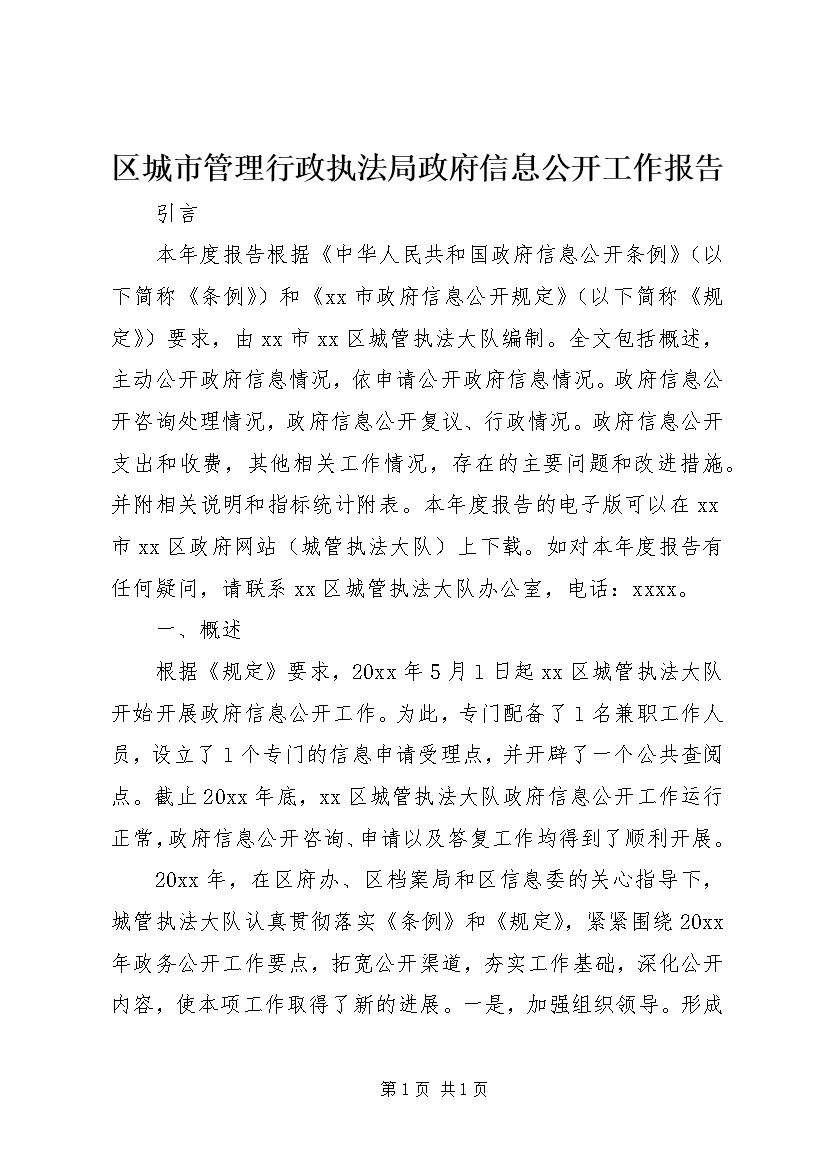 区城市管理行政执法局政府信息公开工作报告

引言

本年度报告根据《中华人民共和国政府信息公开条例》（以下简称《条例》）和《xx市政府信息公开规定》（以下简称《规定》）要求，由xx市xx区城管执法大队编制。全文包括概述，主动公开政府信息情况，依申请公开政府信息情况。政府信息公开咨询处理情况，政府信息公开复议、行政情况。政府信息公开支出和收费，其他相关工作情况，存在的主要问题和改进措施。并附相关说明和指标统计附表。本年度报告的电子版可以在xx市xx区政府网站（城管执法大队）上下载。如对本年度报告有任何疑问，请联系xx区城管执法大队办公室，电话：xxxx。

一、概述

根据《规定》要求，20xx年5月1日起xx区城管执法大队开始开展政府信息公开工作。为此，专门配备了1名兼职工作人员，设立了1个专门的信息申请受理点，并开辟了一个公共查阅点。截止20xx年底，xx区城管执法大队政府信息公开工作运行正常，政府信息公开咨询、申请以及答复工作均得到了顺利开展。

20xx年，在区府办、区档案局和区信息委的关心指导下，城管执法大队认真贯彻落实《条例》和《规定》，紧紧围绕20xx年政务公开工作要点，拓宽公开渠道，夯实工作基础，深化公开内容，使本项工作取得了新的进展。一是，加强组织领导。形成

第1页 共1页